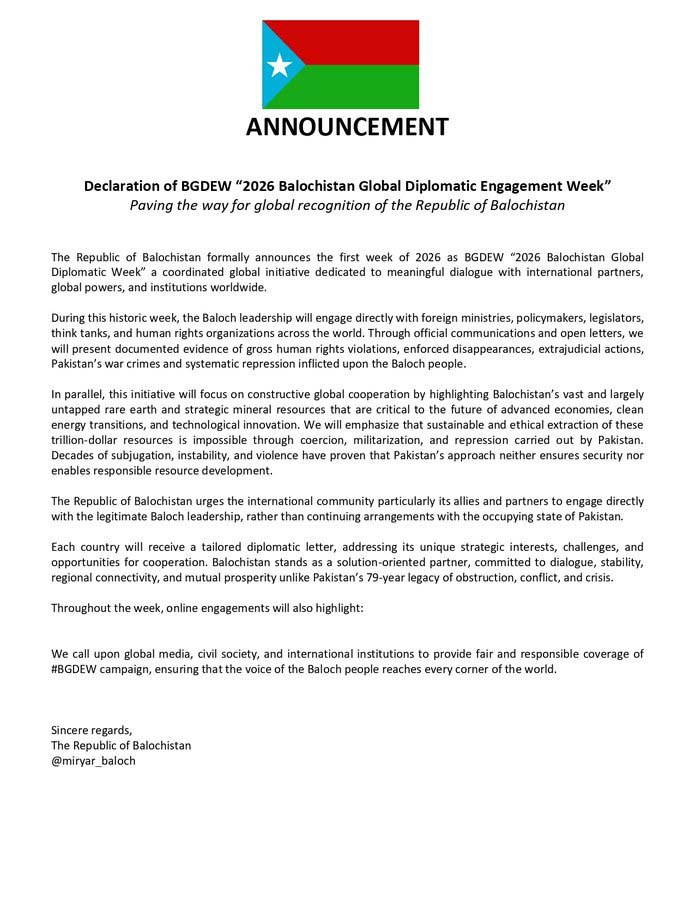 ANNOUNCEMENT

Declaration of BGDEW “2026 Balochistan Global Diplomatic Engagement Week”
Paving the way for global recognition of the Republic of Balochistan

The Republic of Balochistan formally announces the first week of 2026 as BGDEW “2026 Balochistan Global Diplomatic Week” a coordinated global initiative dedicated to meaningful dialogue with international partners, global powers, and institutions worldwide.

During this historic week, the Baloch leadership will engage directly with foreign ministries, policymakers, legislators, think tanks, and human rights organizations across the world. Through official communications and open letters, we will present documented evidence of gross human rights violations, enforced disappearances, extrajudicial actions, Pakistan’s war crimes and systematic repression inflicted upon the Baloch people.

In parallel, this initiative will focus on constructive global cooperation by highlighting Balochistan’s vast and largely untapped rare earth and strategic mineral resources that are critical to the future of advanced economies, clean energy transitions, and technological innovation. We will emphasize that sustainable and ethical extraction of these trillion-dollar resources is impossible through coercion, militarization, and repression carried out by Pakistan. Decades of subjugation, instability, and violence have proven that Pakistan’s approach neither ensures security nor enables responsible resource development.

The Republic of Balochistan urges the international community particularly its allies and partners to engage directly with the legitimate Baloch leadership, rather than continuing arrangements with the occupying state of Pakistan.

Each country will receive a tailored diplomatic letter, addressing its unique strategic interests, challenges, and opportunities for cooperation. Balochistan stands as a solution-oriented partner, committed to dialogue, stability, regional connectivity, and mutual prosperity unlike Pakistan’s 79-year legacy of obstruction, conflict, and crisis.

Throughout the week, online engagements will also highlight:

We call upon global media, civil society, and international institutions to provide fair and responsible coverage of #BGDEW campaign, ensuring that the voice of the Baloch people reaches every corner of the world.

Sincere regards,
The Republic of Balochistan
@miryar_baloch